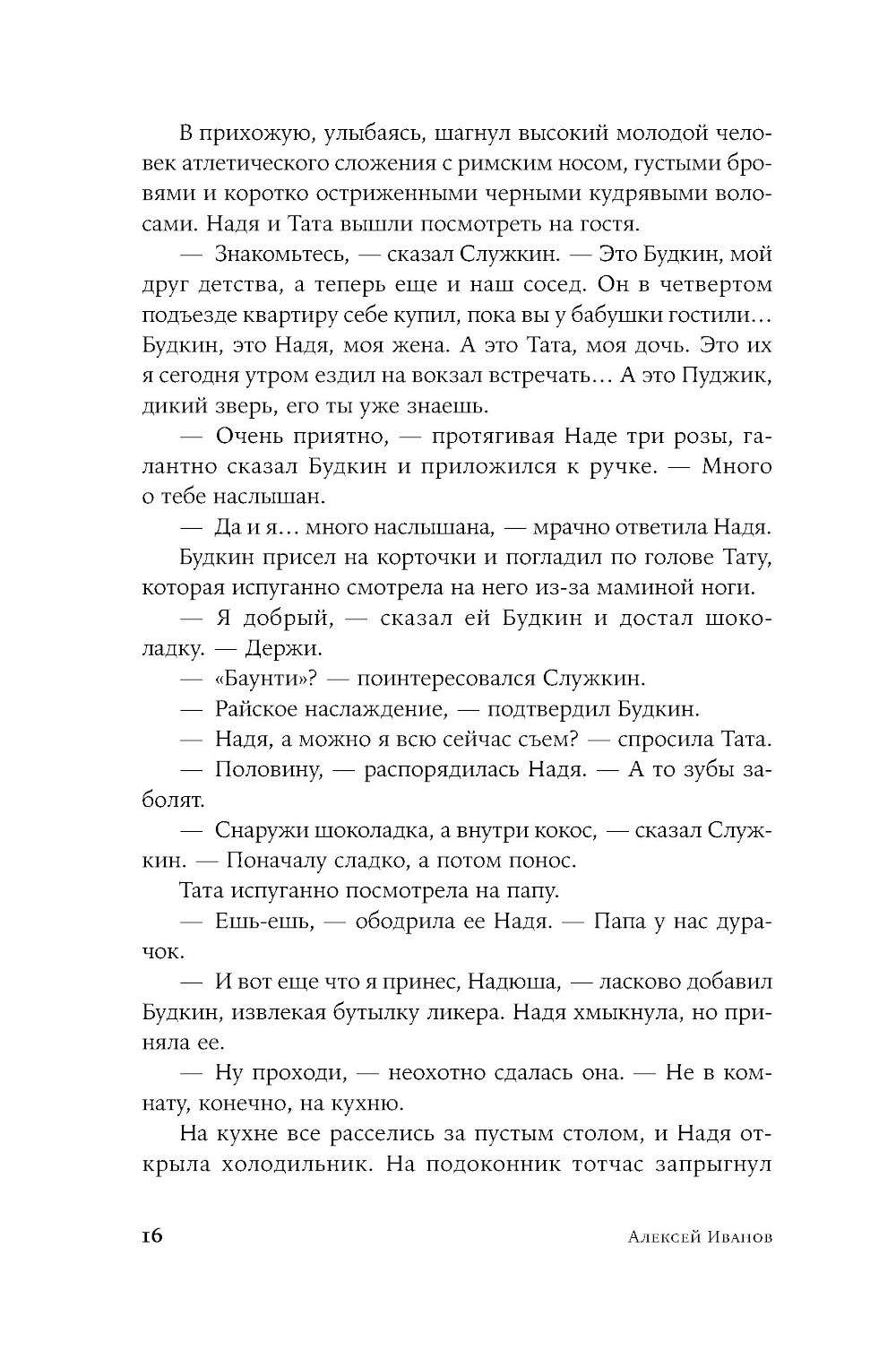 В прихожую, улыбаясь, шагнул высокий молодой человек атлетического сложения с римским носом, густыми бровями и коротко остриженными черными кудрявыми волосами. Надя и Тата вышли посмотреть на гостя.

— Знакомьтесь, — сказал Служкин. — Это Будкин, мой друг детства, а теперь еще и наш сосед. Он в четвертом подъезде квартиру себе купил, пока вы у бабушки гостили… Будкин, это Надя, моя жена. А это Тата, моя дочь. Это их я сегодня утром ездил на вокзал встречать… А это Пуджик, дикий зверь, его ты уже знаешь.

— Очень приятно, — протягивая Наде три розы, галантно сказал Будкин и приложился к ручке. — Много о тебе наслышан.

— Да и я… много наслышана, — мрачно ответила Надя.

Будкин присел на корточки и погладил по голове Тату, которая испуганно смотрела на него из-за маминой ноги.

— Я добрый, — сказал ей Будкин и достал шоколадку. — Держи.

— «Баунти»? — поинтересовался Служкин.

— Райское наслаждение, — подтвердил Будкин.

— Надя, а можно я всю сейчас съем? — спросила Тата.

— Половину, — распорядилась Надя. — А то зубы заболят.

— Снаружи шоколадка, а внутри кокос, — сказал Служкин. — Поначалу сладко, а потом понос.

Тата испуганно посмотрела на папу.

— Ешь-ешь, — ободрила ее Надя. — Папа у нас дурачок.

— И вот еще что я принес, Надюша, — ласково добавил Будкин, извлекая бутылку ликера. Надя хмыкнула, но приняла ее.

— Ну проходи, — неохотно сдалась она. — Не в комнату, конечно, на кухню.

На кухне все расселись за пустым столом, и Надя открыла холодильник. На подоконник тотчас запрыгнул

16 Алексей Иванов